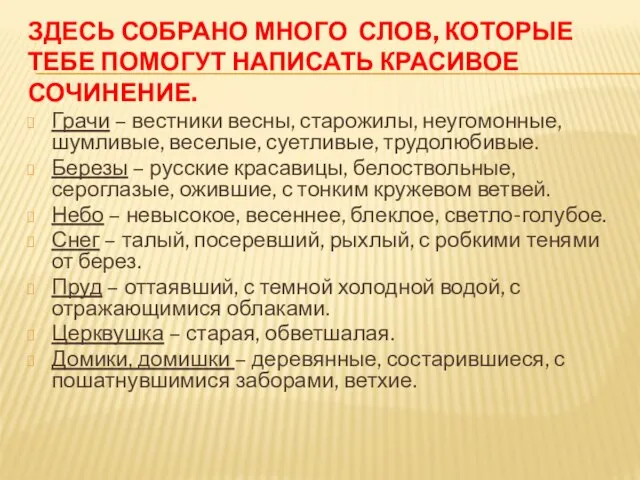 ЗДЕСЬ СОБРАНО МНОГО СЛОВ, КОТОРЫЕ ТЕБЕ ПОМОГУТ НАПИСАТЬ КРАСИВОЕ СОЧИНЕНИЕ.

Грачи – вестники весны, старожилы, неугомонные, шумливые, веселые, суетливые, трудолюбивые.

Березы – русские красавицы, белоствольные, сероглазые, ожившие, с тонким кружевом ветвей.

Небо – невысокое, весеннее, блеклое, светло-голубое.

Снег – талый, посеревший, рыхлый, с робкими тенями от берез.

Пруд – оттаявший, с темной холодной водой, с отражающимися облаками.

Церквушка – старая, обветшалая.

Домики, домишки – деревянные, состарившиеся, с пошатнувшимися заборами, ветхие.